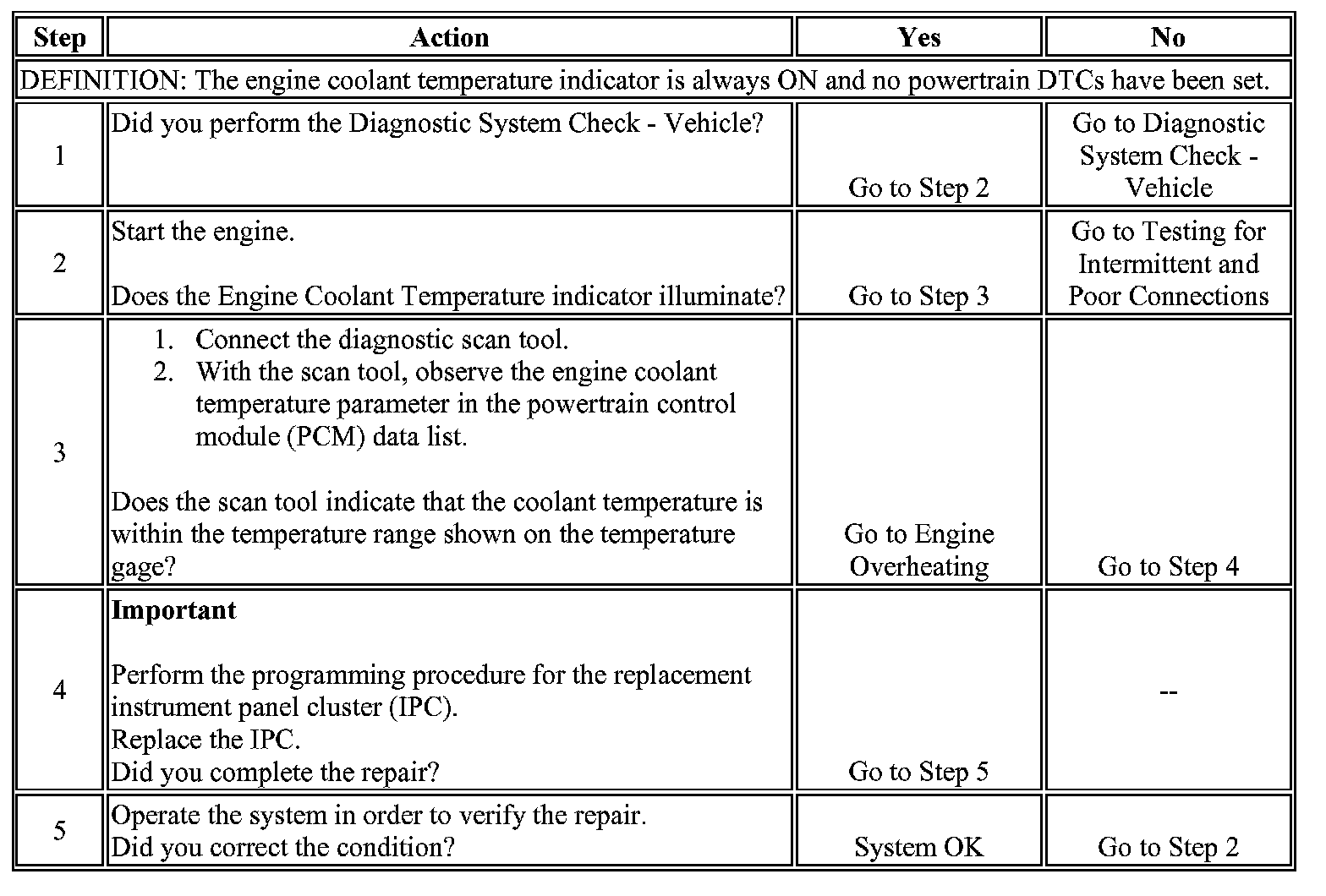 | Step | Action | Yes | No |
|---|---|---|---|
| DEFINITION: The engine coolant temperature indicator is always ON and no powertrain DTCs have been set. | | | |
| 1 | Did you perform the Diagnostic System Check - Vehicle? | Go to Step 2 | Go to Diagnostic System Check - Vehicle |
| 2 | Start the engine. Does the Engine Coolant Temperature indicator illuminate? | Go to Step 3 | Go to Testing for Intermittent and Poor Connections |
| 3 | 1. Connect the diagnostic scan tool. 2. With the scan tool, observe the engine coolant temperature parameter in the powertrain control module (PCM) data list. Does the scan tool indicate that the coolant temperature is within the temperature range shown on the temperature gage? | Go to Engine Overheating | Go to Step 4 |
| 4 | **Important** Perform the programming procedure for the replacement instrument panel cluster (IPC). Replace the IPC. Did you complete the repair? | Go to Step 5 | -- |
| 5 | Operate the system in order to verify the repair. Did you correct the condition? | System OK | Go to Step 2 |